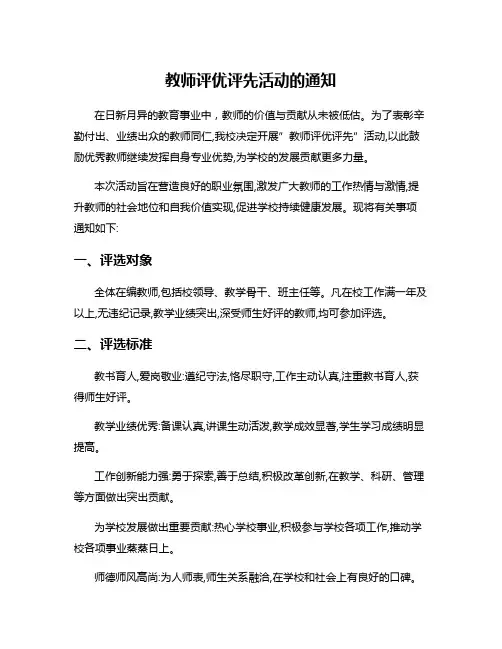 教师评优评先活动的通知

在日新月异的教育事业中，教师的价值与贡献从未被低估。为了表彰辛勤付出、业绩出众的教师同仁,我校决定开展"教师评优评先"活动,以此鼓励优秀教师继续发挥自身专业优势,为学校的发展贡献更多力量。

本次活动旨在营造良好的职业氛围,激发广大教师的工作热情与激情,提升教师的社会地位和自我价值实现,促进学校持续健康发展。现将有关事项通知如下:

一、评选对象

全体在编教师,包括校领导、教学骨干、班主任等。凡在校工作满一年及以上,无违纪记录,教学业绩突出,深受师生好评的教师,均可参加评选。

二、评选标准

教书育人,爱岗敬业:遵纪守法,恪尽职守,工作主动认真,注重教书育人,获得师生好评。

教学业绩优秀:备课认真,讲课生动活泼,教学成效显著,学生学习成绩明显提高。

工作创新能力强:勇于探索,善于总结,积极改革创新,在教学、科研、管理等方面做出突出贡献。

为学校发展做出重要贡献:热心学校事业,积极参与学校各项工作,推动学校各项事业蒸蒸日上。

师德师风高尚:为人师表,师生关系融洽,在学校和社会上有良好的口碑。